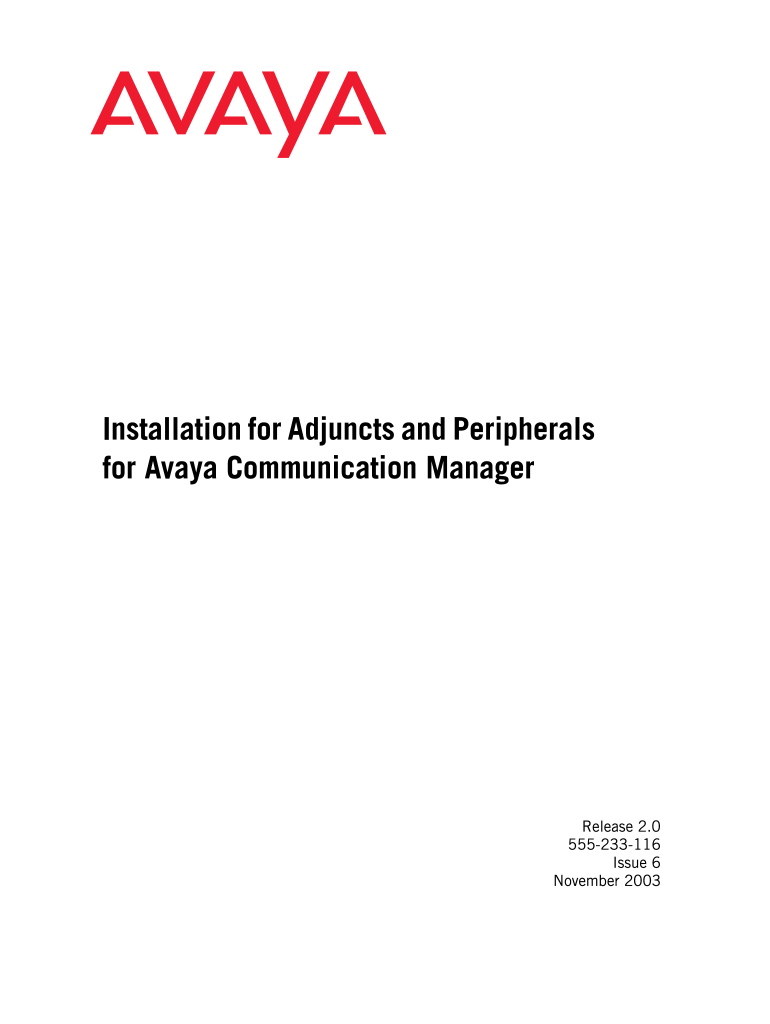 AVAYA

Installation for Adjuncts and Peripherals
for Avaya Communication Manager

Release 2.0
555-233-116
Issue 6
November 2003